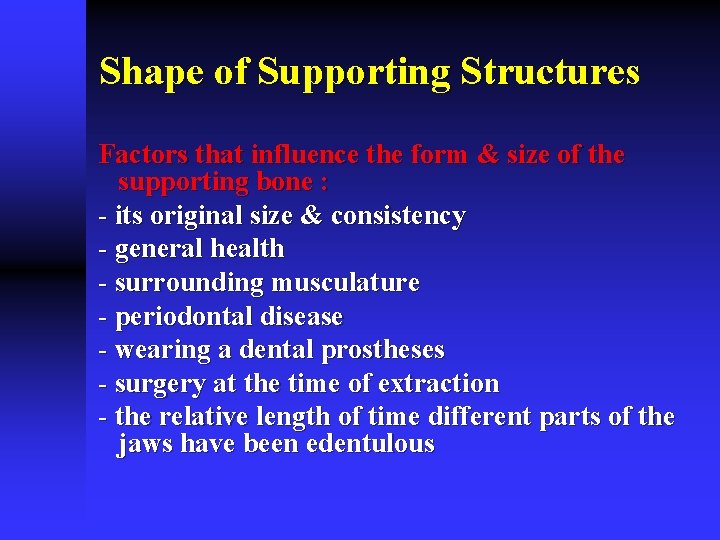 Shape of Supporting Structures

Factors that influence the form & size of the supporting bone :

- its original size & consistency
- general health
- surrounding musculature
- periodontal disease
- wearing a dental prostheses
- surgery at the time of extraction
- the relative length of time different parts of the jaws have been edentulous